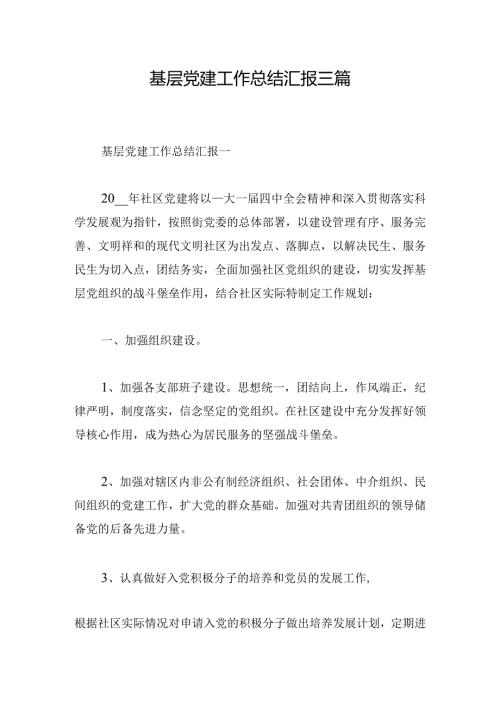 基层党建工作总结汇报三篇

基层党建工作总结汇报一

20__年社区党建将以一大一届四中全会精神和深入贯彻落实科学发展观为指针，按照街党委的总体部署，以建设管理有序、服务完善、文明祥和的现代文明社区为出发点、落脚点，以解决民生、服务民生为切入点，团结务实，全面加强社区党组织的建设，切实发挥基层党组织的战斗堡垒作用，结合社区实际特制定工作规划：

一、加强组织建设。

1、加强各支部班子建设。思想统一，团结向上，作风端正，纪律严明，制度落实，信念坚定的党组织。在社区建设中充分发挥好领导核心作用，成为热心为居民服务的坚强战斗堡垒。

2、加强对辖区内非公有制经济组织、社会团体、中介组织、民间组织的党建工作，扩大党的群众基础。加强对共青团组织的领导储备党的后备先进力量。

3、认真做好入党积极分子的培养和党员的发展工作，

根据社区实际情况对申请入党的积极分子做出培养发展计划，定期进